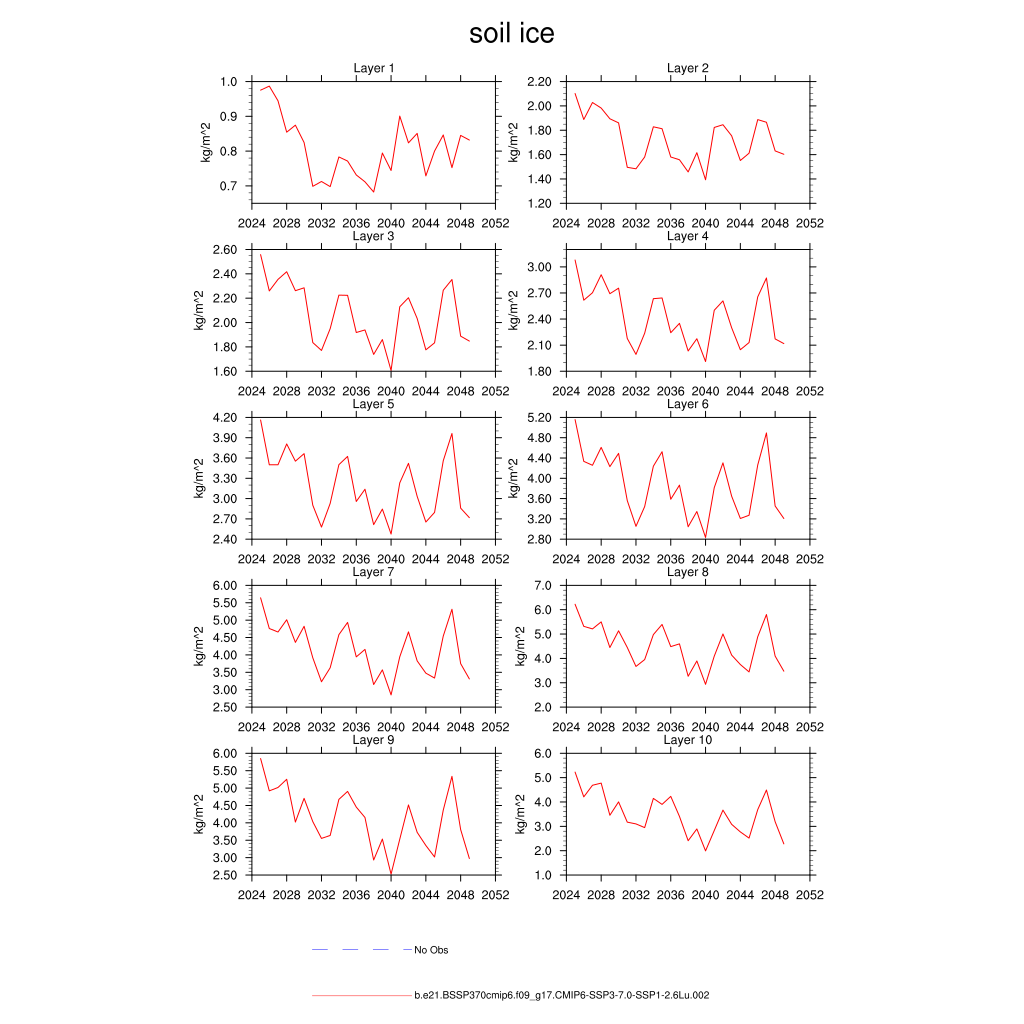 soil ice

Layer 1
kg/m^2
1.0
0.9
0.8
0.7
2024 2028 2032 2036 2040 2044 2048 2052

Layer 2
kg/m^2
2.20
2.00
1.80
1.60
1.40
1.20
2024 2028 2032 2036 2040 2044 2048 2052

Layer 3
kg/m^2
2.60
2.40
2.20
2.00
1.80
1.60
2024 2028 2032 2036 2040 2044 2048 2052

Layer 4
kg/m^2
3.00
2.70
2.40
2.10
1.80
2024 2028 2032 2036 2040 2044 2048 2052

Layer 5
kg/m^2
4.20
3.90
3.60
3.30
3.00
2.70
2.40
2024 2028 2032 2036 2040 2044 2048 2052

Layer 6
kg/m^2
5.20
4.80
4.40
4.00
3.60
3.20
2.80
2024 2028 2032 2036 2040 2044 2048 2052

Layer 7
kg/m^2
6.00
5.50
5.00
4.50
4.00
3.50
3.00
2.50
2024 2028 2032 2036 2040 2044 2048 2052

Layer 8
kg/m^2
7.0
6.0
5.0
4.0
3.0
2.0
2024 2028 2032 2036 2040 2044 2048 2052

Layer 9
kg/m^2
6.00
5.50
5.00
4.50
4.00
3.50
3.00
2.50
2024 2028 2032 2036 2040 2044 2048 2052

Layer 10
kg/m^2
6.0
5.0
4.0
3.0
2.0
1.0
2024 2028 2032 2036 2040 2044 2048 2052

No Obs

b.e21.BSSP370cmip6.f09_g17.CMIP6-SSP3-7.0-SSP1-2.6Lu.002